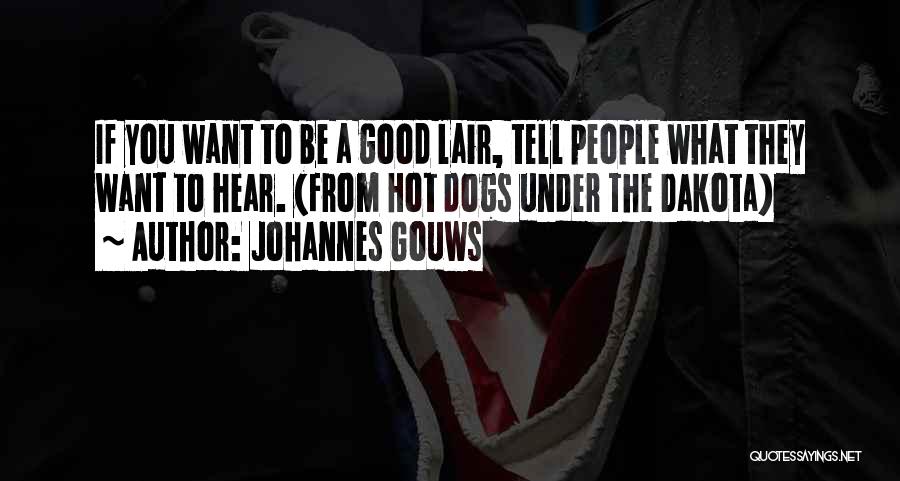 IF YOU WANT TO BE A GOOD LAIR, TELL PEOPLE WHAT THEY WANT TO HEAR. (FROM HOT DOGS UNDER THE DAKOTA)
~ AUTHOR: JOHANNES GOUWS

QUOTESSAYINGS.NET